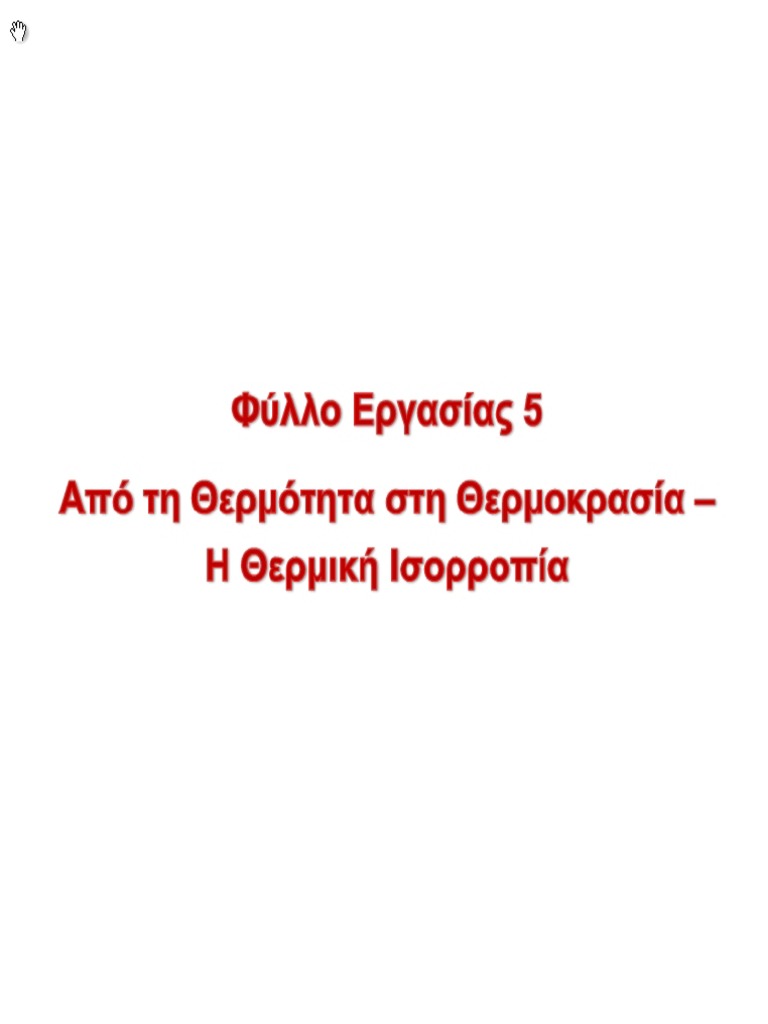 Φύλλο Εργασίας 5

Από τη Θερμότητα στη Θερμοκρασία – Η Θερμική Ισορροπία